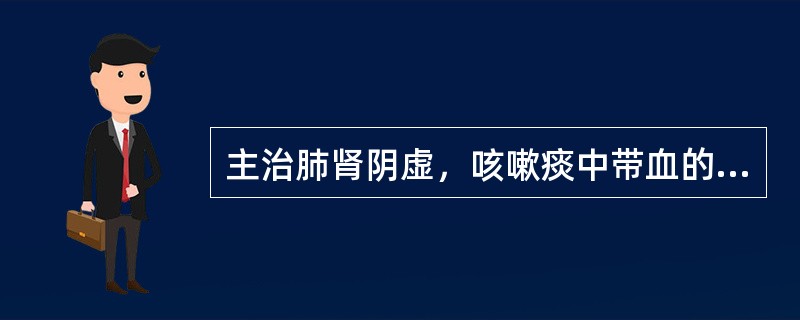 主治肺肾阴虚，咳嗽痰中带血的...